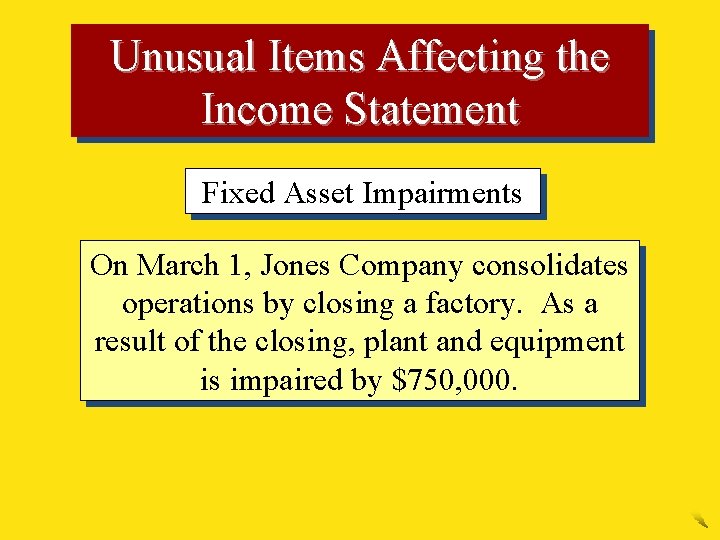 Unusual Items Affecting the Income Statement

Fixed Asset Impairments

On March 1, Jones Company consolidates operations by closing a factory. As a result of the closing, plant and equipment is impaired by $750,000.